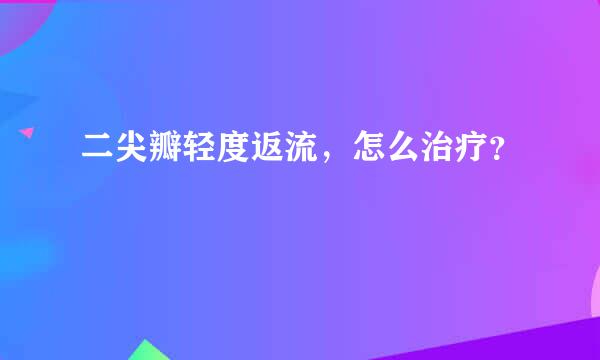 二尖瓣轻度返流，怎么治疗？